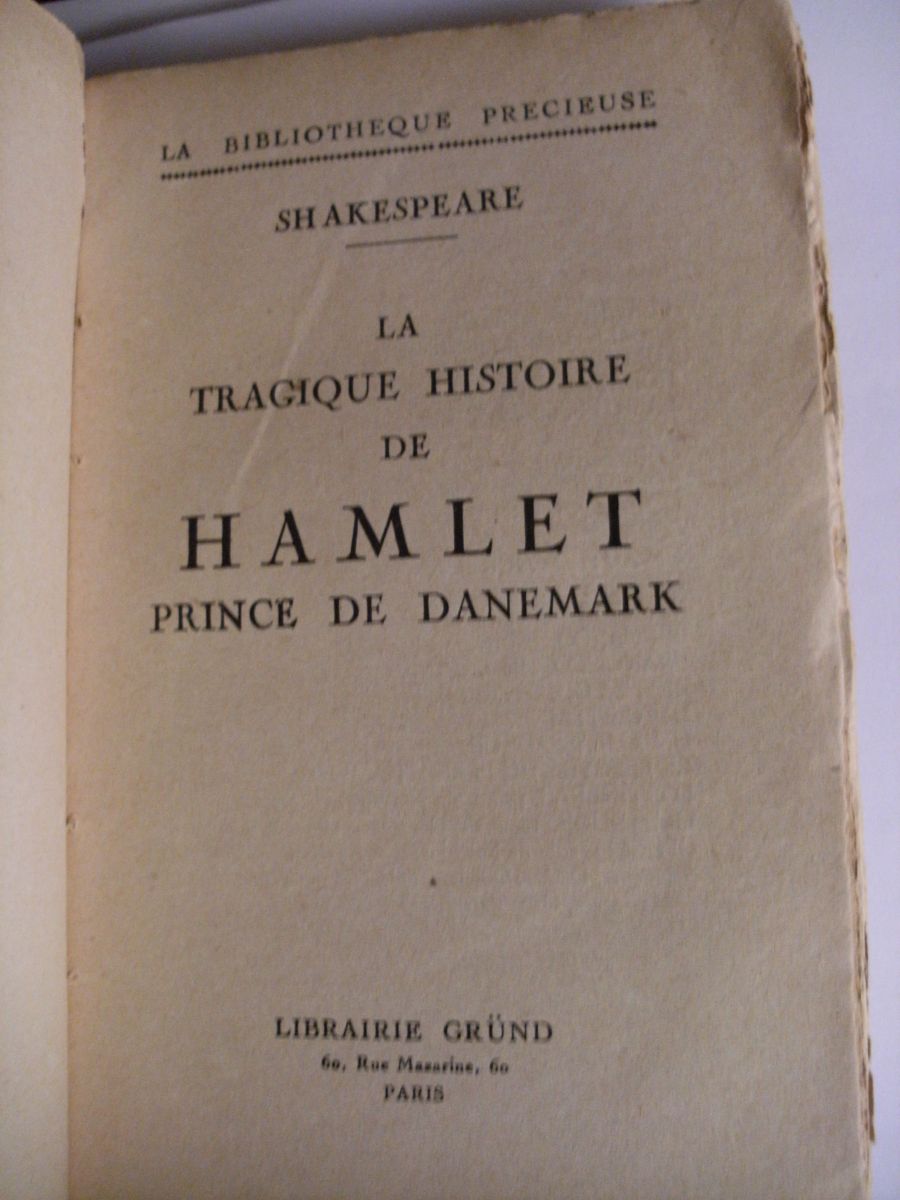 LA BIBLIOTHEQUE PRECIEUSE

SHAKESPEARE

LA
TRAGIQUE HISTOIRE
DE
HAMLET
PRINCE DE DANEMARK

LIBRAIRIE GRÜND
60, Rue Mazarine, 60
PARIS